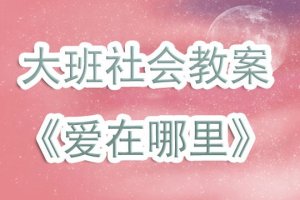 大班社会教案

《爱在哪里》